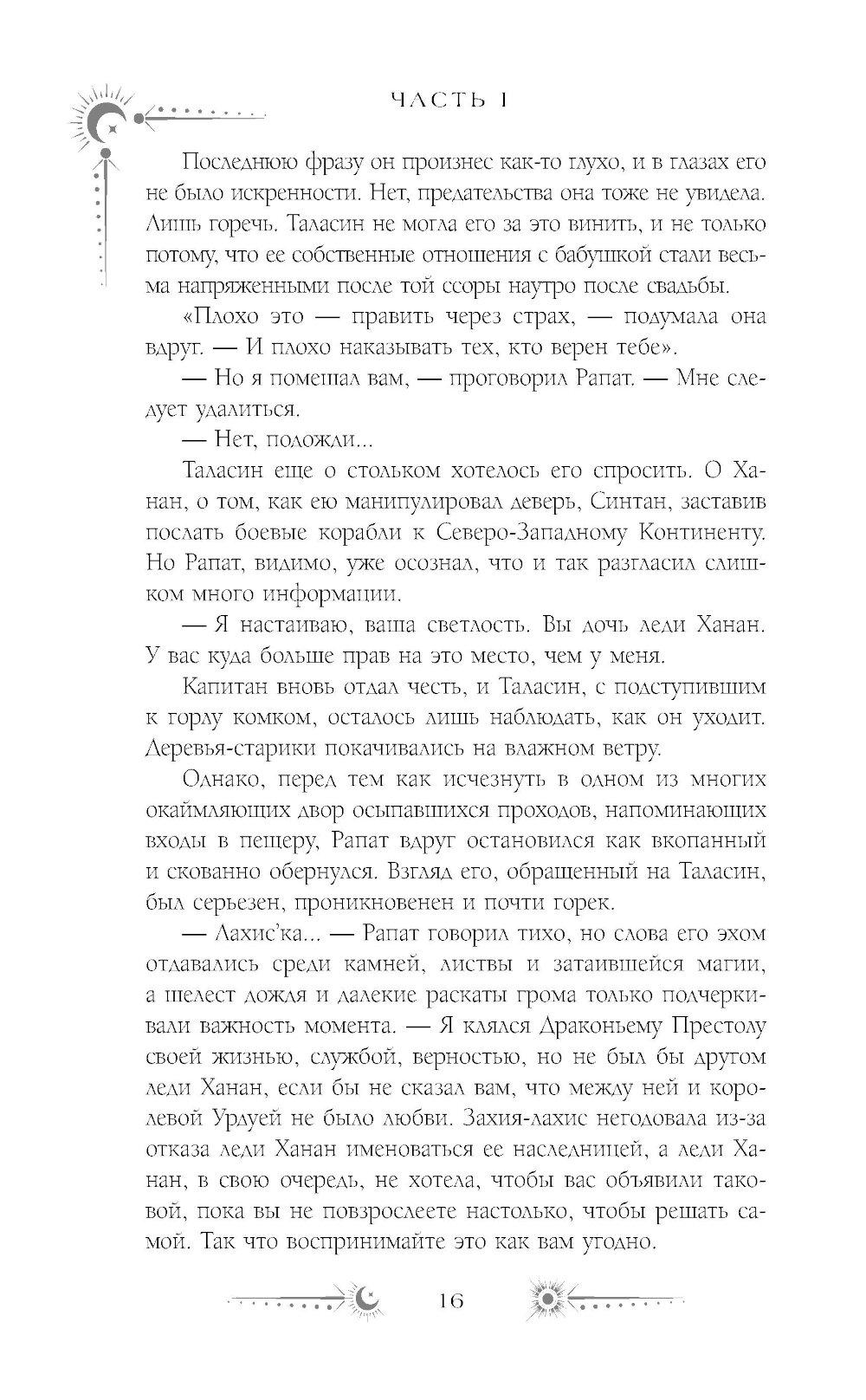 ЧАСТЬ I

Последнюю фразу он произнес как-то глухо, и в глазах его не было искренности. Нет, предательства она тоже не увидела. Лишь горечь. Таласин не могла его за это винить, и не только потому, что ее собственные отношения с бабушкой стали весьма напряженными после той ссоры наутро после свадьбы.

«Плохо это — править через страх, — подумала она вдруг. — И плохо наказывать тех, кто верен тебе».

— Но я помешал вам, — проговорил Рапат. — Мне следует удалиться.

— Нет, подожди...

Таласин еще о стольком хотелось его спросить. О Ханан, о том, как ею манипулировал деверь, Синтан, заставив послать боевые корабли к Северо-Западному Континенту. Но Рапат, видимо, уже осознал, что и так разгласил слишком много информации.

— Я настаиваю, ваша светлость. Вы дочь леди Ханан. У вас куда больше прав на это место, чем у меня.

Капитан вновь отдал честь, и Таласин, с подступившим к горлу комком, осталось лишь наблюдать, как он уходит. Деревья-старики покачивались на влажном ветру.

Однако, перед тем как исчезнуть в одном из многих окаймляющих двор осыпавшихся проходов, напоминающих входы в пещеру, Рапат вдруг остановился как вкопанный и скованно обернулся. Взгляд его, обращенный на Таласин, был серьезен, проникновенен и почти горек.

— Лахис'ка... — Рапат говорил тихо, но слова его эхом отдавались среди камней, листвы и затаившейся магии, а шелест дождя и далекие раскаты грома только подчеркивали важность момента. — Я клялся Драконьему Престолу своей жизнью, службой, верностью, но не был бы другом леди Ханан, если бы не сказал вам, что между ней и королевой Урдуей не было любви. Захия-лахис негодовала из-за отказа леди Ханан именоваться ее наследницей, а леди Ханан, в свою очередь, не хотела, чтобы вас объявили таковой, пока вы не повзрослеете настолько, чтобы решать самой. Так что воспринимайте это как вам угодно.

16